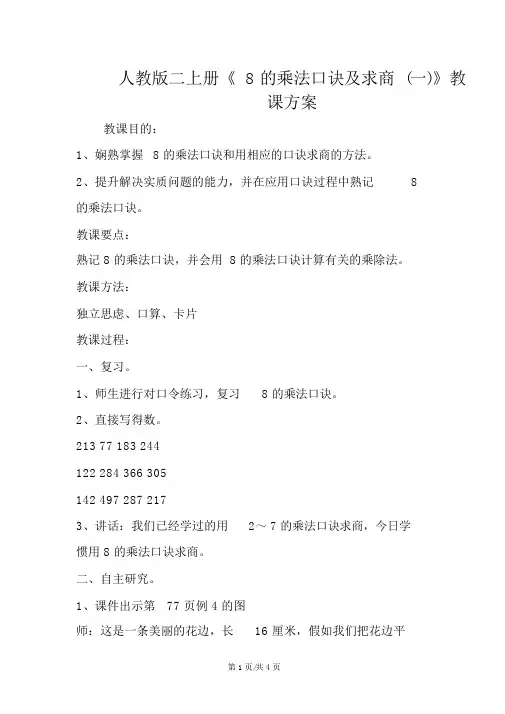 人教版二上册《 8 的乘法口诀及求商 (一)》教课方案

教课目的：

1、娴熟掌握 8 的乘法口诀和用相应的口诀求商的方法。

2、提升解决实质问题的能力，并在应用口诀过程中熟记 8 的乘法口诀。

教课要点：

熟记 8 的乘法口诀，并会用 8 的乘法口诀计算有关的乘除法。

教课方法：

独立思虑、口算、卡片

教课过程：

一、复习。

1、师生进行对口令练习，复习 8 的乘法口诀。

2、直接写得数。

213 77 183 244

122 284 366 305

142 497 287 217

3、讲话：我们已经学过的用 2～7 的乘法口诀求商，今日学惯用 8 的乘法口诀求商。

二、自主研究。

1、课件出示第 77 页例 4 的图

师：这是一条美丽的花边，长 16 厘米，假如我们把花边平

第 1 页/共 4 页